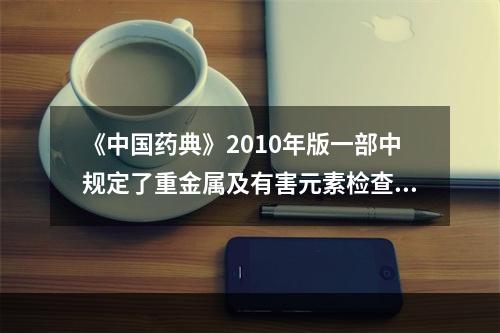 《中国药典》2010年版一部中规定了重金属及有害元素检查...